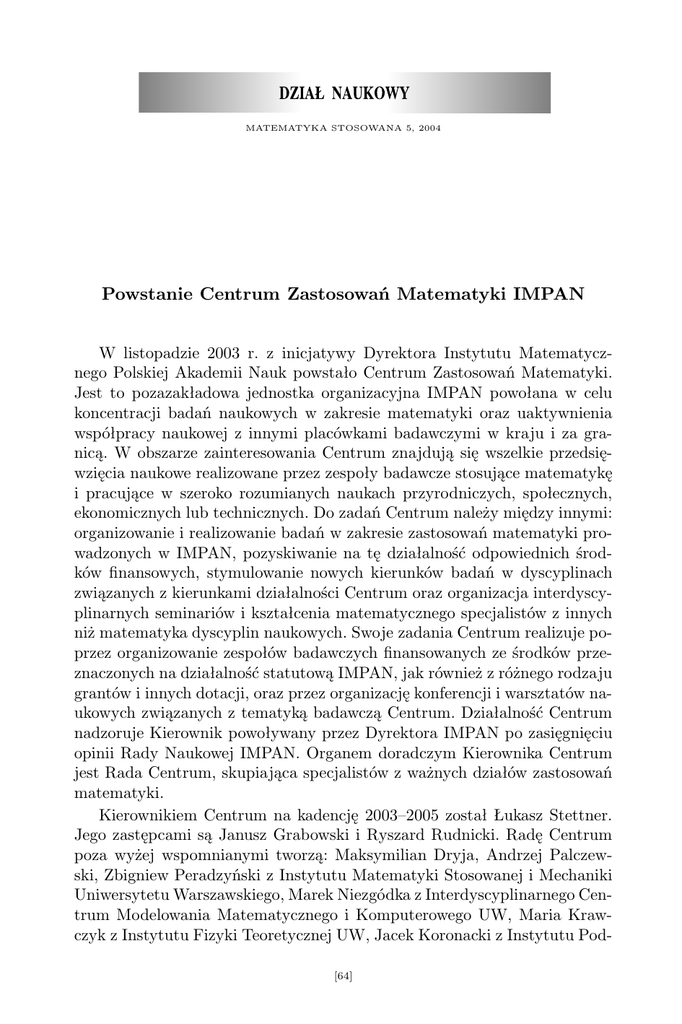 DZIAŁ NAUKOWY

MATEMATYKA STOSOWANA 5, 2004

Powstanie Centrum Zastosowań Matematyki IMPAN

W listopadzie 2003 r. z inicjatywy Dyrektora Instytutu Matematycznego Polskiej Akademii Nauk powstało Centrum Zastosowań Matematyki. Jest to pozazakładowa jednostka organizacyjna IMPAN powołana w celu koncentracji badań naukowych w zakresie matematyki oraz uaktywnienia współpracy naukowej z innymi placówkami badawczymi w kraju i za granicą. W obszarze zainteresowania Centrum znajdują się wszelkie przedsięwzięcia naukowe realizowane przez zespoły badawcze stosujące matematykę i pracujące w szeroko rozumianych naukach przyrodniczych, społecznych, ekonomicznych lub technicznych. Do zadań Centrum należy między innymi: organizowanie i realizowanie badań w zakresie zastosowań matematyki prowadzonych w IMPAN, pozyskiwanie na tę działalność odpowiednich środków finansowych, stymulowanie nowych kierunków badań w dyscyplinach związanych z kierunkami działalności Centrum oraz organizacja interdyscyplinarnych seminariów i kształcenia matematycznego specjalistów z innych niż matematyka dyscyplin naukowych. Swoje zadania Centrum realizuje poprzez organizowanie zespołów badawczych finansowanych ze środków przeznaczonych na działalność statutową IMPAN, jak również z różnego rodzaju grantów i innych dotacji, oraz przez organizację konferencji i warsztatów naukowych związanych z tematyką badawczą Centrum. Działalność Centrum nadzoruje Kierownik powoływany przez Dyrektora IMPAN po zasięgnięciu opinii Rady Naukowej IMPAN. Organem doradczym Kierownika Centrum jest Rada Centrum, skupiająca specjalistów z ważnych działów zastosowań matematyki.

Kierownikiem Centrum na kadencję 2003–2005 został Łukasz Stettner. Jego zastępcami są Janusz Grabowski i Ryszard Rudnicki. Radę Centrum poza wyżej wspomnianymi tworzą: Maksymilian Dryja, Andrzej Palczewski, Zbigniew Peradzyński z Instytutu Matematyki Stosowanej i Mechaniki Uniwersytetu Warszawskiego, Marek Niezgódka z Interdyscyplinarnego Centrum Modelowania Matematycznego i Komputerowego UW, Maria Krawczyk z Instytutu Fizyki Teoretycznej UW, Jacek Koronacki z Instytutu Pod-

[64]